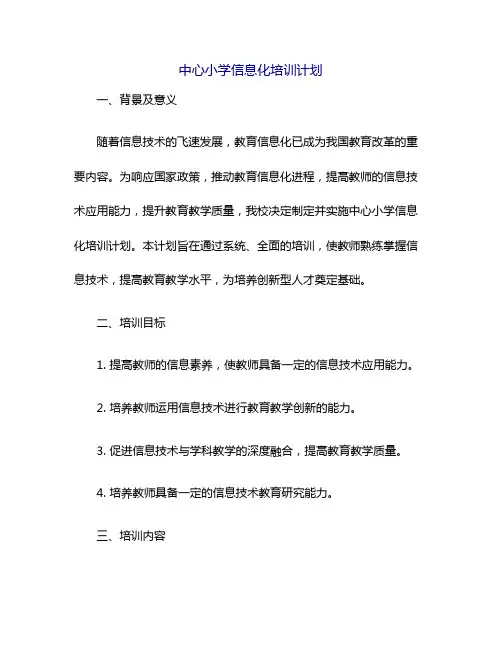 中心小学信息化培训计划

一、背景及意义

随着信息技术的飞速发展，教育信息化已成为我国教育改革的重要内容。为响应国家政策，推动教育信息化进程，提高教师的信息技术应用能力，提升教育教学质量，我校决定制定并实施中心小学信息化培训计划。本计划旨在通过系统、全面的培训，使教师熟练掌握信息技术，提高教育教学水平，为培养创新型人才奠定基础。

二、培训目标

1. 提高教师的信息素养，使教师具备一定的信息技术应用能力。

2. 培养教师运用信息技术进行教育教学创新的能力。

3. 促进信息技术与学科教学的深度融合，提高教育教学质量。

4. 培养教师具备一定的信息技术教育研究能力。

三、培训内容